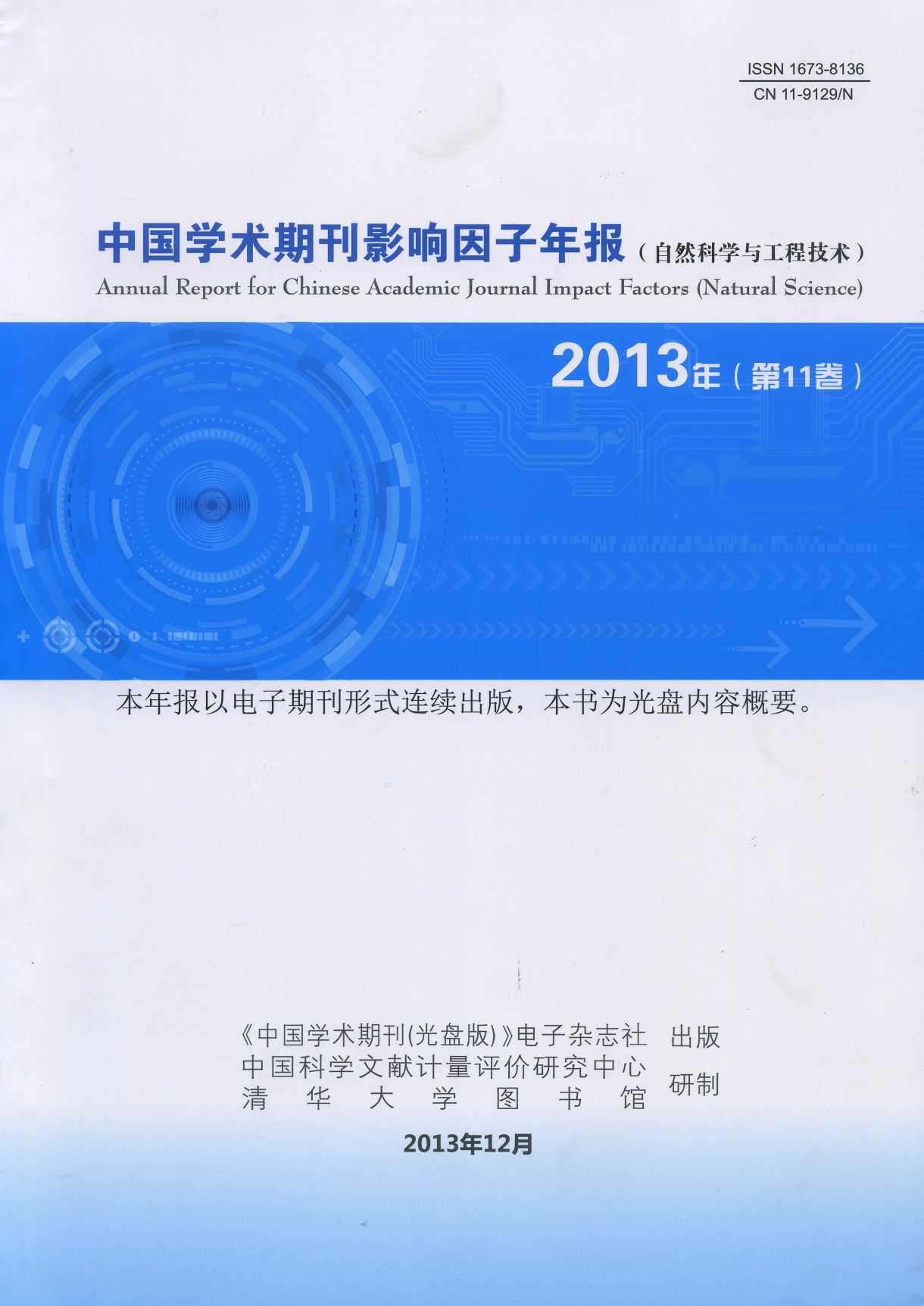 ISSN 1673-8136
CN 11-9129/N

中国学术期刊影响因子年报（自然科学与工程技术）
Annual Report for Chinese Academic Journal Impact Factors (Natural Science)

2013年（第11卷）

本年报以电子期刊形式连续出版，本书为光盘内容概要。

《中国学术期刊(光盘版)》电子杂志社 出版
中国科学文献计量评价研究中心
清华大学图书馆 研制

2013年12月